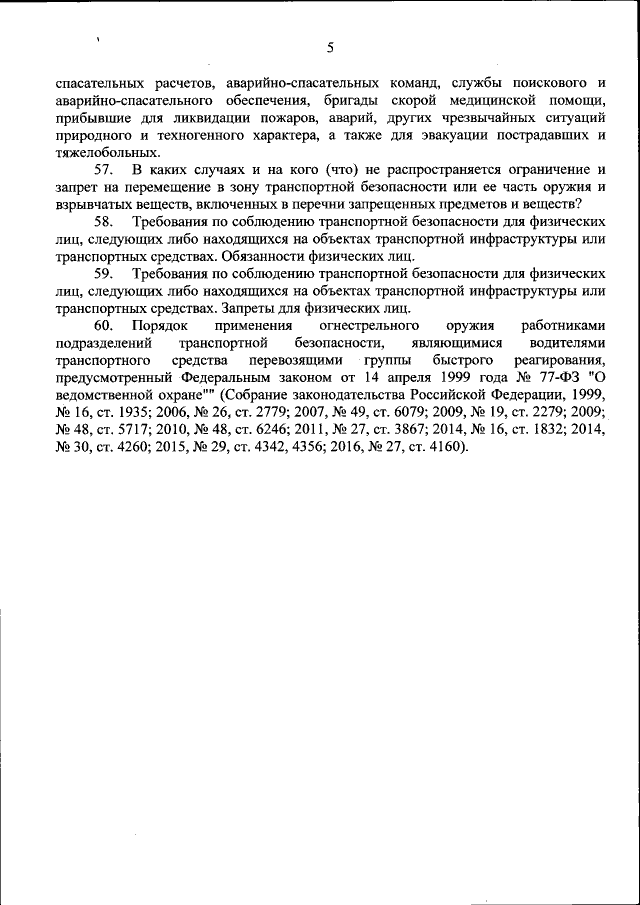 5

спасательных расчетов, аварийно-спасательных команд, службы поискового и аварийно-спасательного обеспечения, бригады скорой медицинской помощи, прибывшие для ликвидации пожаров, аварий, других чрезвычайных ситуаций природного и техногенного характера, а также для эвакуации пострадавших и тяжелобольных.

57. В каких случаях и на кого (что) не распространяется ограничение и запрет на перемещение в зону транспортной безопасности или ее часть оружия и взрывчатых веществ, включенных в перечни запрещенных предметов и веществ?

58. Требования по соблюдению транспортной безопасности для физических лиц, следующих либо находящихся на объектах транспортной инфраструктуры или транспортных средствах. Обязанности физических лиц.

59. Требования по соблюдению транспортной безопасности для физических лиц, следующих либо находящихся на объектах транспортной инфраструктуры или транспортных средствах. Запреты для физических лиц.

60. Порядок применения огнестрельного оружия работниками подразделений транспортной безопасности, являющимися водителями транспортного средства перевозящими группы быстрого реагирования, предусмотренный Федеральным законом от 14 апреля 1999 года № 77-ФЗ "О ведомственной охране"" (Собрание законодательства Российской Федерации, 1999, № 16, ст. 1935; 2006, № 26, ст. 2779; 2007, № 49, ст. 6079; 2009, № 19, ст. 2279; 2009; № 48, ст. 5717; 2010, № 48, ст. 6246; 2011, № 27, ст. 3867; 2014, № 16, ст. 1832; 2014, № 30, ст. 4260; 2015, № 29, ст. 4342, 4356; 2016, № 27, ст. 4160).